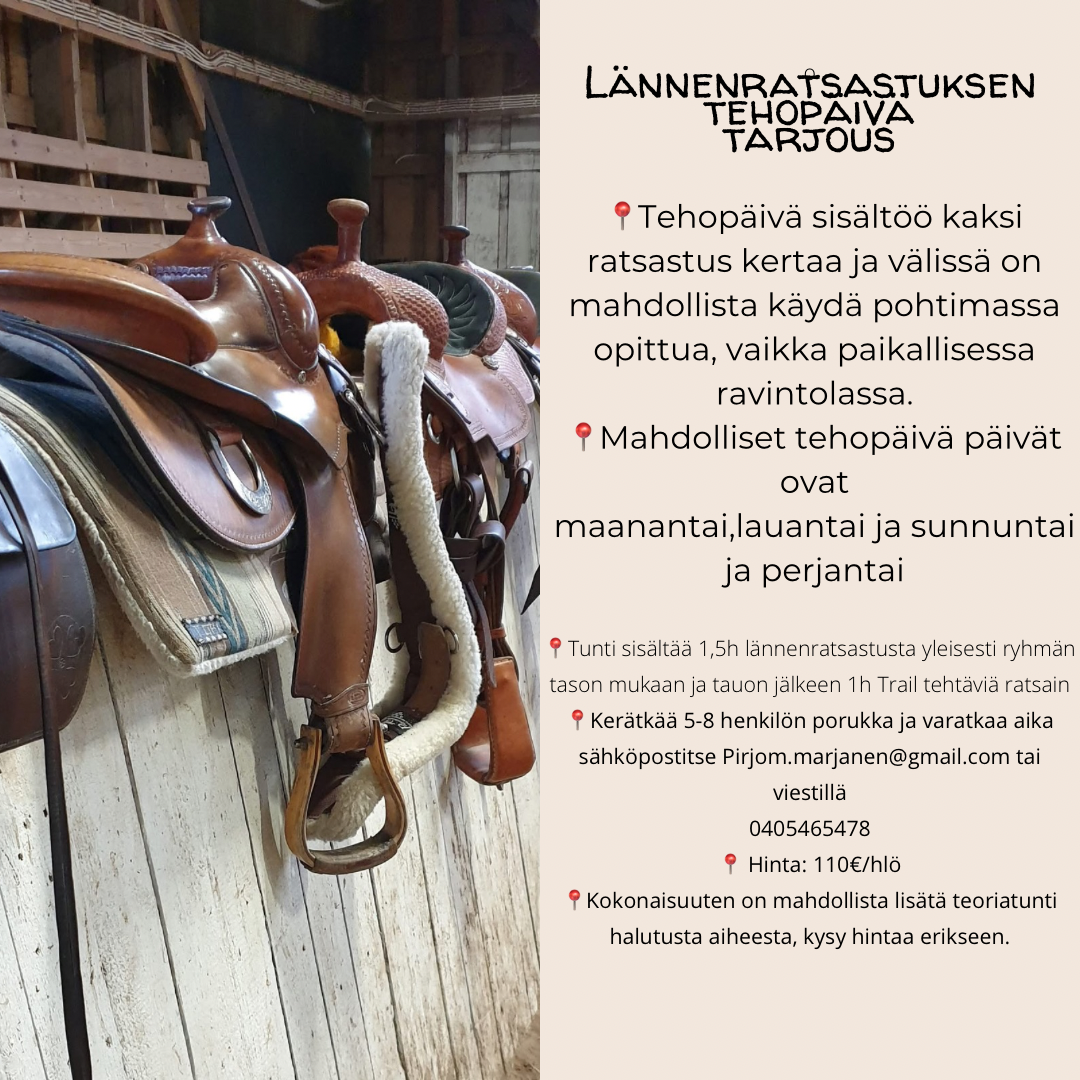 LÄNNENRATSASTUKSEN
TEHOPAIVA
TARJOUS

📍Tehopäivä sisältöö kaksi ratsastus kertaa ja välissä on mahdollista käydä pohtimassa opittua, vaikka paikallisessa ravintolassa.

📍Mahdolliset tehopäivä päivät ovat maanantai,lauantai ja sunnuntai ja perjantai

📍Tunti sisältää 1,5h lännenratsastusta yleisesti ryhmän tason mukaan ja tauon jälkeen 1h Trail tehtäviä ratsain

📍Kerätkää 5-8 henkilön porukka ja varatkaa aika sähköpostitse Pirjom.marjanen@gmail.com tai viestillä
0405465478

📍 Hinta: 110€/hlö

📍Kokonaisuuten on mahdollista lisätä teoriatunti halutusta aiheesta, kysy hintaa erikseen.